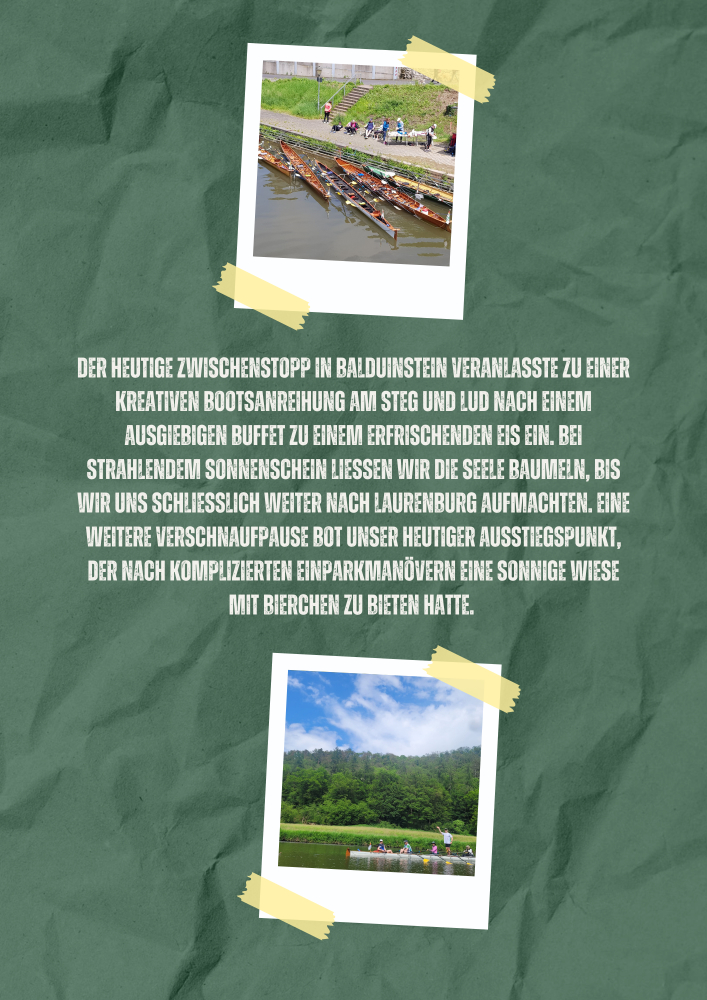 DER HEUTIGE ZWISCHENSTOPP IN BALDUINSTEIN VERANLASSTE ZU EINER KREATIVEN BOOTSANREIHUNG AM STEG UND LUD NACH EINEM AUSGIEBIGEN BUFFET ZU EINEM ERFRISCHENDEN EIS EIN. BEI STRAHLENDEM SONNENSCHEIN LIESSEN WIR DIE SEELE BAUMELN, BIS WIR UNS SCHLIESSLICH WEITER NACH LAURENBURG AUFMACHTEN. EINE WEITERE VERSCHNAUFPAUSE BOT UNSER HEUTIGER AUSSTIEGSPUNKT, DER NACH KOMPLIZIERTEN EINPARKMANÖVERN EINE SONNIGE WIESE MIT BIERCHEN ZU BIETEN HATTE.